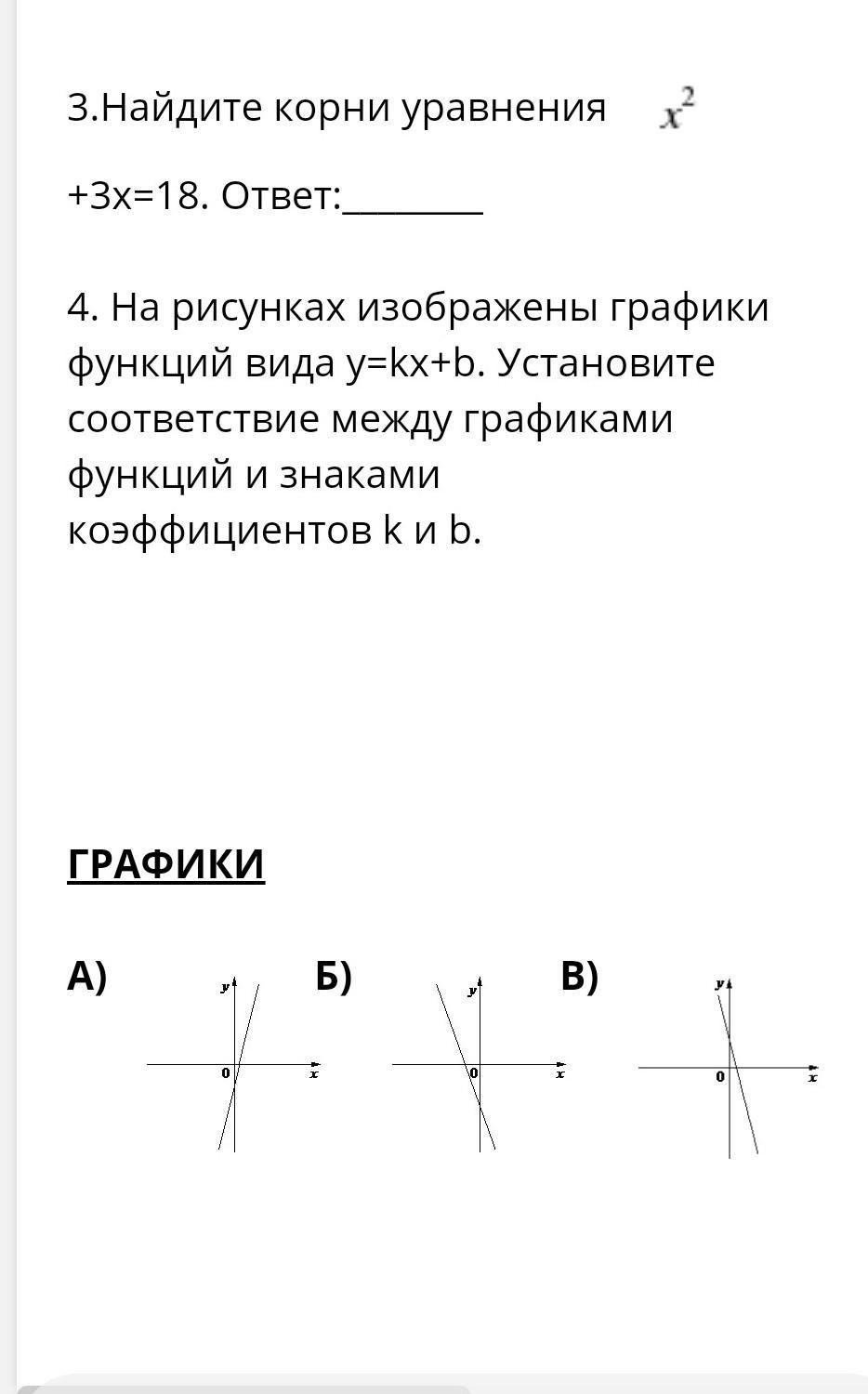 3.Найдите корни уравнения $x^2$

+3x=18. Ответ:________

4. На рисунках изображены графики функций вида y=kx+b. Установите соответствие между графиками функций и знаками коэффициентов k и b.

ГРАФИКИ

А)

y
0
x

Б)

y
0
x

В)

y
0
x